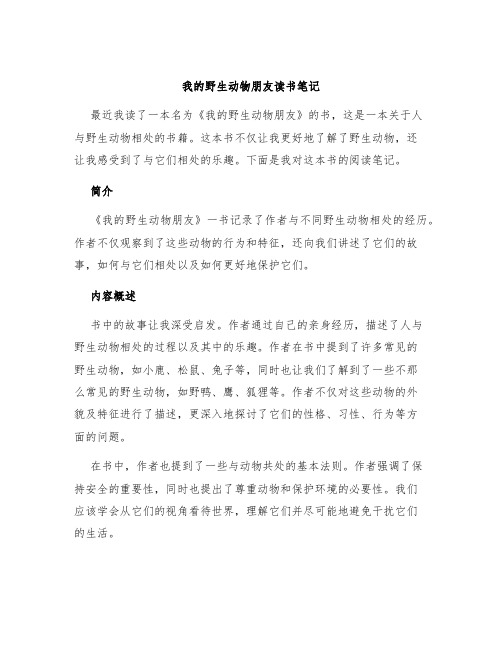 我的野生动物朋友读书笔记

最近我读了一本名为《我的野生动物朋友》的书，这是一本关于人与野生动物相处的书籍。这本书不仅让我更好地了解了野生动物，还让我感受到了与它们相处的乐趣。下面是我对这本书的阅读笔记。

简介

《我的野生动物朋友》一书记录了作者与不同野生动物相处的经历。作者不仅观察到了这些动物的行为和特征，还向我们讲述了它们的故事，如何与它们相处以及如何更好地保护它们。

内容概述

书中的故事让我深受启发。作者通过自己的亲身经历，描述了人与野生动物相处的过程以及其中的乐趣。作者在书中提到了许多常见的野生动物，如小鹿、松鼠、兔子等，同时也让我们了解到了一些不那么常见的野生动物，如野鸭、鹰、狐狸等。作者不仅对这些动物的外貌及特征进行了描述，更深入地探讨了它们的性格、习性、行为等方面的问题。

在书中，作者也提到了一些与动物共处的基本法则。作者强调了保持安全的重要性，同时也提出了尊重动物和保护环境的必要性。我们应该学会从它们的视角看待世界，理解它们并尽可能地避免干扰它们的生活。